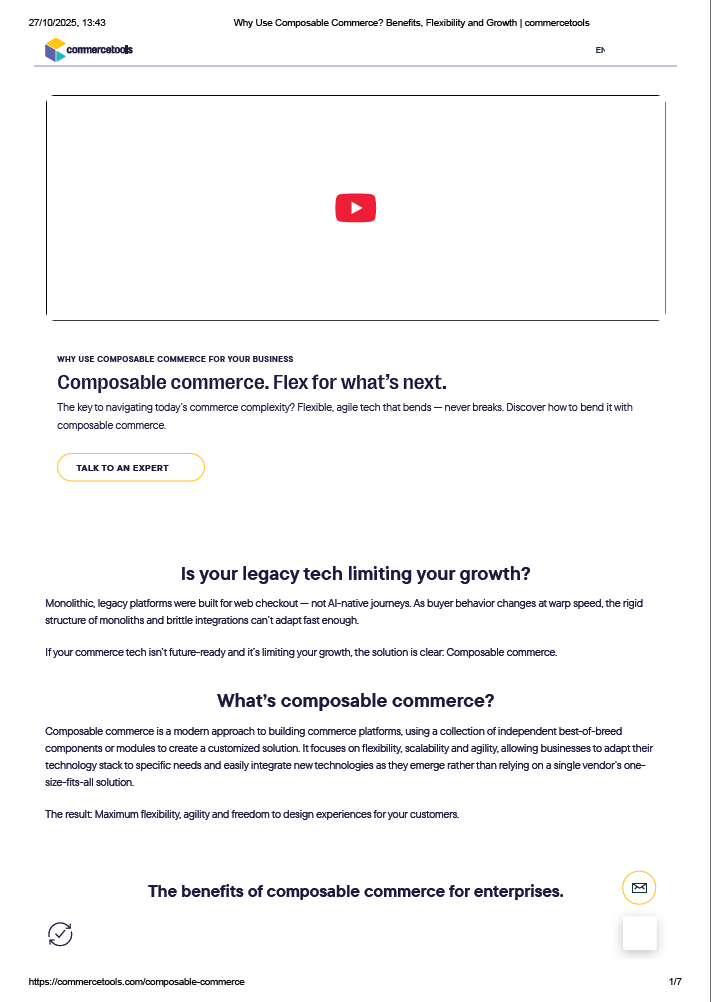 27/10/2025, 13:43 Why Use Composable Commerce? Benefits, Flexibility and Growth | commercetools

commercetools

EN

WHY USE COMPOSABLE COMMERCE FOR YOUR BUSINESS

Composable commerce. Flex for what's next.

The key to navigating today's commerce complexity? Flexible, agile tech that bends — never breaks. Discover how to bend it with composable commerce.

TALK TO AN EXPERT

Is your legacy tech limiting your growth?

Monolithic, legacy platforms were built for web checkout — not AI-native journeys. As buyer behavior changes at warp speed, the rigid structure of monoliths and brittle integrations can't adapt fast enough.

If your commerce tech isn't future-ready and it's limiting your growth, the solution is clear: Composable commerce.

What's composable commerce?

Composable commerce is a modern approach to building commerce platforms, using a collection of independent best-of-breed components or modules to create a customized solution. It focuses on flexibility, scalability and agility, allowing businesses to adapt their technology stack to specific needs and easily integrate new technologies as they emerge rather than relying on a single vendor's one-size-fits-all solution.

The result: Maximum flexibility, agility and freedom to design experiences for your customers.

The benefits of composable commerce for enterprises.

https://commercetools.com/composable-commerce 1/7